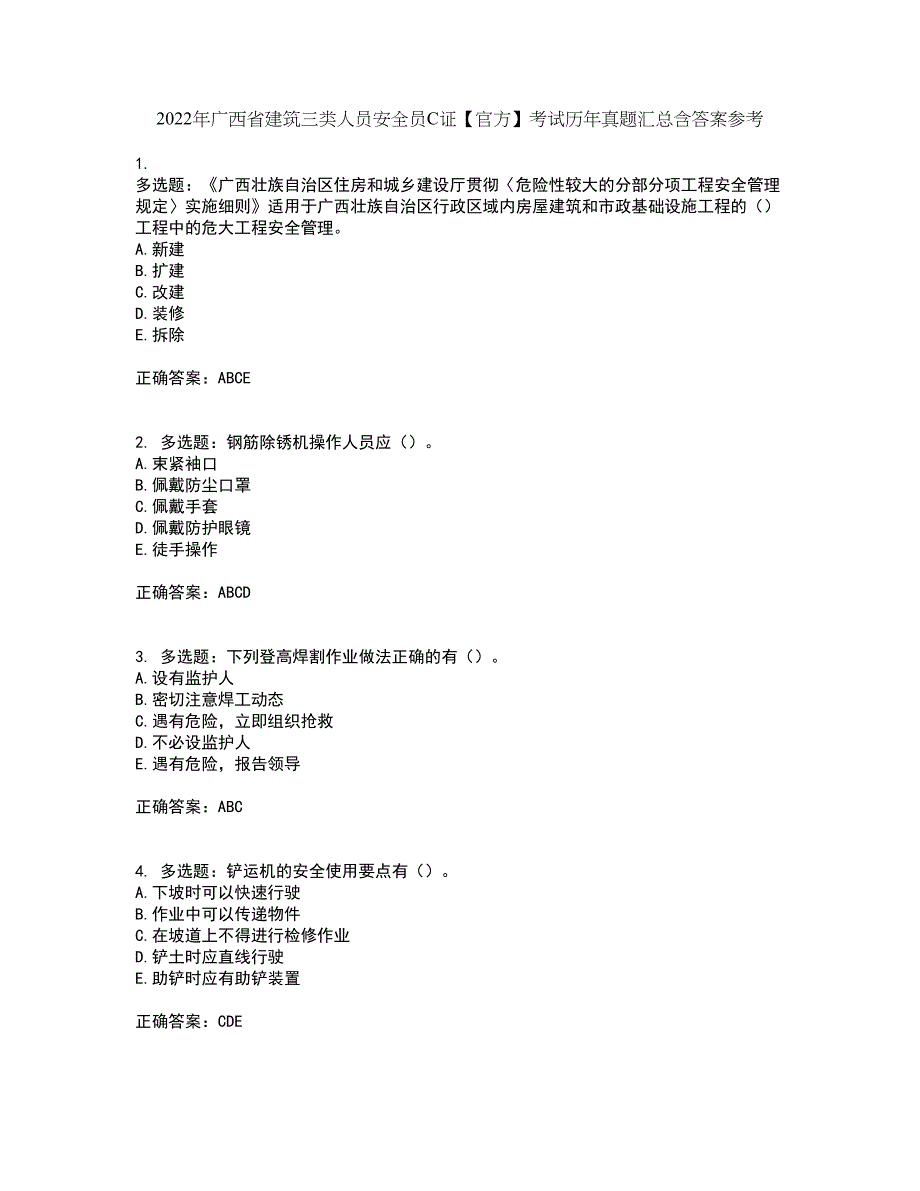 2022年广西省建筑三类人员安全员C证【官方】考试历年真题汇总含答案参考

1.
多选题：《广西壮族自治区住房和城乡建设厅贯彻〈危险性较大的分部分项工程安全管理规定〉实施细则》适用于广西壮族自治区行政区域内房屋建筑和市政基础设施工程的（）工程中的危大工程安全管理。
A.新建
B.扩建
C.改建
D.装修
E.拆除

正确答案：ABCE

2. 多选题：钢筋除锈机操作人员应（）。
A.束紧袖口
B.佩戴防尘口罩
C.佩戴手套
D.佩戴防护眼镜
E.徒手操作

正确答案：ABCD

3. 多选题：下列登高焊割作业做法正确的有（）。
A.设有监护人
B.密切注意焊工动态
C.遇有危险，立即组织抢救
D.不必设监护人
E.遇有危险，报告领导

正确答案：ABC

4. 多选题：铲运机的安全使用要点有（）。
A.下坡时可以快速行驶
B.作业中可以传递物件
C.在坡道上不得进行检修作业
D.铲土时应直线行驶
E.助铲时应有助铲装置

正确答案：CDE